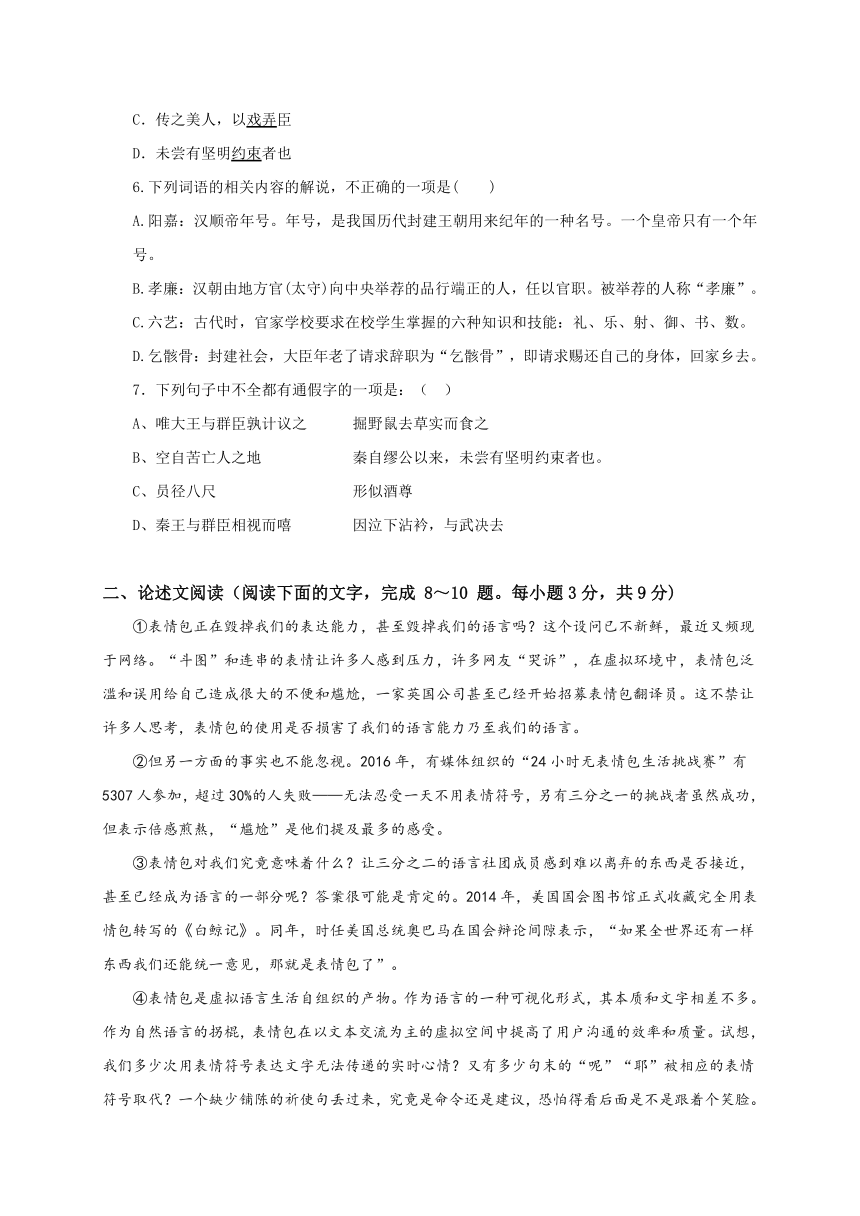 C．传之美人，以戏弄臣

D．未尝有坚明约束者也

6.下列词语的相关内容的解说，不正确的一项是(　　)

A.阳嘉：汉顺帝年号。年号，是我国历代封建王朝用来纪年的一种名号。一个皇帝只有一个年号。

B.孝廉：汉朝由地方官(太守)向中央举荐的品行端正的人，任以官职。被举荐的人称“孝廉”。

C.六艺：古代时，官家学校要求在校学生掌握的六种知识和技能：礼、乐、射、御、书、数。

D.乞骸骨：封建社会，大臣年老了请求辞职为“乞骸骨”，即请求赐还自己的身体，回家乡去。

7．下列句子中不全都有通假字的一项是：（　）

A、唯大王与群臣孰计议之　　掘野鼠去草实而食之

B、空自苦亡人之地　　秦自缪公以来，未尝有坚明约束者也。

C、员径八尺　　形似酒尊

D、秦王与群臣相视而嘻　　因泣下沾衿，与武决去

二、论述文阅读（阅读下面的文字，完成 8～10 题。每小题 3 分，共 9 分）

①表情包正在毁掉我们的表达能力，甚至毁掉我们的语言吗？这个设问已不新鲜，最近又频现于网络。“斗图”和连串的表情让许多人感到压力，许多网友“哭诉”，在虚拟环境中，表情包泛滥和误用给自己造成很大的不便和尴尬，一家英国公司甚至已经开始招募表情包翻译员。这不禁让许多人思考，表情包的使用是否损害了我们的语言能力乃至我们的语言。

②但另一方面的事实也不能忽视。2016 年，有媒体组织的“24 小时无表情包生活挑战赛”有 5307 人参加，超过 30%的人失败——无法忍受一天不用表情符号，另有三分之一的挑战者虽然成功，但表示倍感煎熬，“尴尬”是他们提及最多的感受。

③表情包对我们究竟意味着什么？让三分之二的语言社团成员感到难以离弃的东西是否接近，甚至已经成为语言的一部分呢？答案很可能是肯定的。2014 年，美国国会图书馆正式收藏完全用表情包转写的《白鲸记》。同年，时任美国总统奥巴马在国会辩论间隙表示，“如果全世界还有一样东西我们还能统一意见，那就是表情包了”。

④表情包是虚拟语言生活自组织的产物。作为语言的一种可视化形式，其本质和文字相差不多。作为自然语言的拐棍，表情包在以文本交流为主的虚拟空间中提高了用户沟通的效率和质量。试想，我们多少次用表情符号表达文字无法传递的实时心情？又有多少句末的“呢”“耶”被相应的表情符号取代？一个缺少铺陈的祈使句丢过来，究竟是命令还是建议，恐怕得看后面是不是跟着个笑脸。